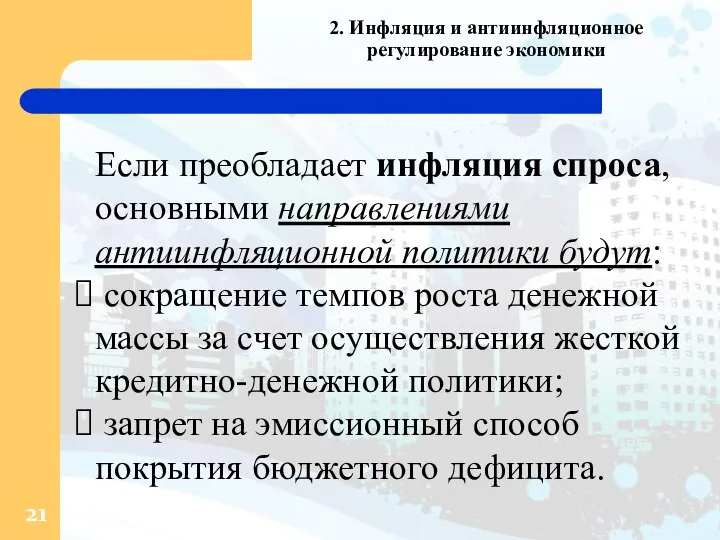 2. Инфляция и антиинфляционное регулирование экономики

Если преобладает инфляция спроса, основными направлениями антиинфляционной политики будут:

 сокращение темпов роста денежной массы за счет осуществления жесткой кредитно-денежной политики;

 запрет на эмиссионный способ покрытия бюджетного дефицита.

21